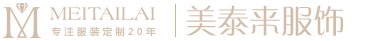 M MEITAILAI
专注服装定制20年
美泰来服饰